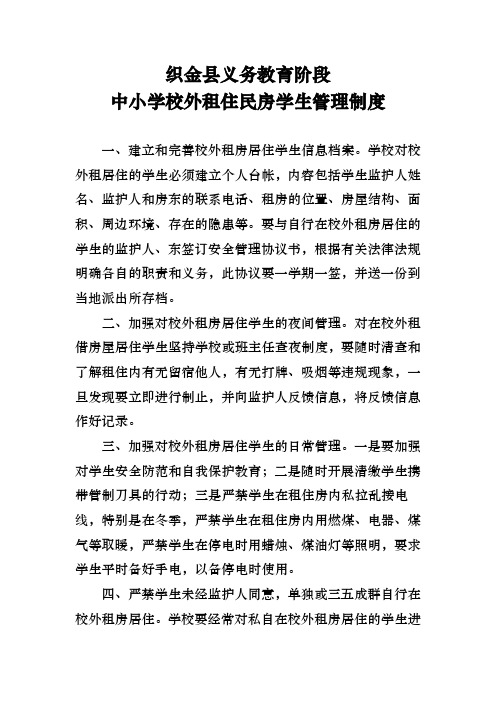 织金县义务教育阶段
中小学校外租住民房学生管理制度

一、建立和完善校外租房居住学生信息档案。学校对校外租居住的学生必须建立个人台帐，内容包括学生监护人姓名、监护人和房东的联系电话、租房的位置、房屋结构、面积、周边环境、存在的隐患等。要与自行在校外租房居住的学生的监护人、东签订安全管理协议书，根据有关法律法规明确各自的职责和义务，此协议要一学期一签，并送一份到当地派出所存档。

二、加强对校外租房居住学生的夜间管理。对在校外租借房屋居住学生坚持学校或班主任查夜制度，要随时清查和了解租住内有无留宿他人，有无打牌、吸烟等违规现象，一旦发现要立即进行制止，并向监护人反馈信息，将反馈信息作好记录。

三、加强对校外租房居住学生的日常管理。一是要加强对学生安全防范和自我保护教育；二是随时开展清缴学生携带管制刀具的行动；三是严禁学生在租住房内私拉乱接电线，特别是在冬季，严禁学生在租住房内用燃煤、电器、煤气等取暖，严禁学生在停电时用蜡烛、煤油灯等照明，要求学生平时备好手电，以备停电时使用。

四、严禁学生未经监护人同意，单独或三五成群自行在校外租房居住。学校要经常对私自在校外租房居住的学生进